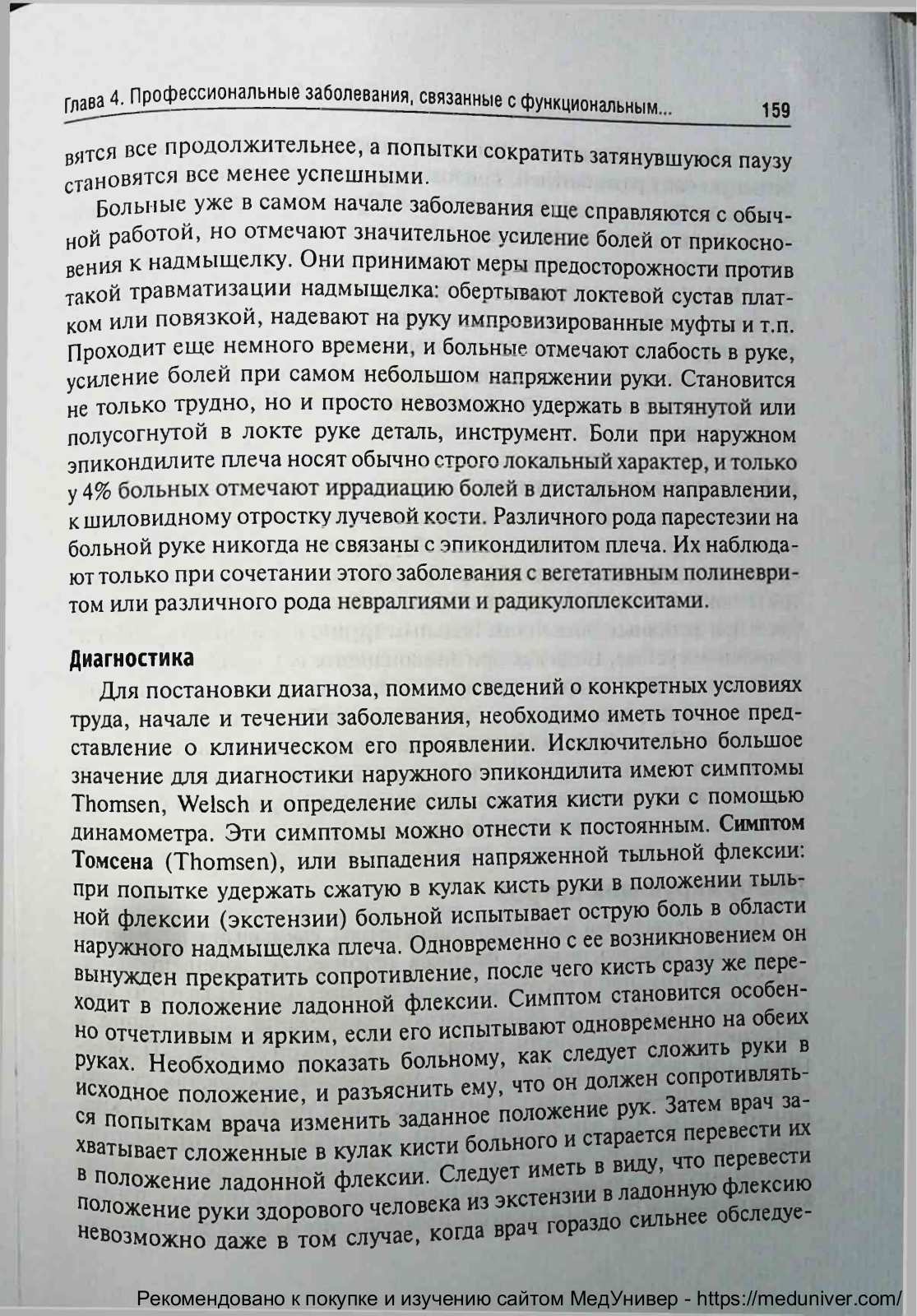 Глава 4. Профессиональные заболевания, связанные с функциональным... 159

вятся все продолжительнее, а попытки сократить затянувшуюся паузу становятся все менее успешными.

Больные уже в самом начале заболевания еще справляются с обычной работой, но отмечают значительное усиление болей от прикосновения к надмыщелку. Они принимают меры предосторожности против такой травматизации надмыщелка: обертывают локтевой сустав платком или повязкой, надевают на руку импровизированные муфты и т.п. Проходит еще немного времени, и больные отмечают слабость в руке, усиление болей при самом небольшом напряжении руки. Становится не только трудно, но и просто невозможно удержать в вытянутой или полусогнутой в локте руке деталь, инструмент. Боли при наружном эпикондилите плеча носят обычно строго локальный характер, и только у 4% больных отмечают иррадиацию болей в дистальном направлении, к шиловидному отростку лучевой кости. Различного рода парестезии на больной руке никогда не связаны с эпикондилитом плеча. Их наблюдают только при сочетании этого заболевания с вегетативным полиневритом или различного рода невралгиями и радикулоплекситами.

Диагностика

Для постановки диагноза, помимо сведений о конкретных условиях труда, начале и течении заболевания, необходимо иметь точное представление о клиническом его проявлении. Исключительно большое значение для диагностики наружного эпикондилита имеют симптомы Thomsen, Welsch и определение силы сжатия кисти руки с помощью динамометра. Эти симптомы можно отнести к постоянным. Симптом Томсена (Thomsen), или выпадения напряженной тыльной флексии: при попытке удержать сжатую в кулак кисть руки в положении тыльной флексии (экстензии) больной испытывает острую боль в области наружного надмыщелка плеча. Одновременно с ее возникновением он вынужден прекратить сопротивление, после чего кисть сразу же переходит в положение ладонной флексии. Симптом становится особенно отчетливым и ярким, если его испытывают одновременно на обеих руках. Необходимо показать больному, как следует сложить руки в исходное положение, и разъяснить ему, что он должен сопротивляться попыткам врача изменить заданное положение рук. Затем врач захватывает сложенные в кулак кисти больного и старается перевести их в положение ладонной флексии. Следует иметь в виду, что перевести положение руки здорового человека из экстензии в ладонную флексию невозможно даже в том случае, когда врач гораздо сильнее обследуе-

Рекомендовано к покупке и изучению сайтом МедУнивер - https://meduniver.com/